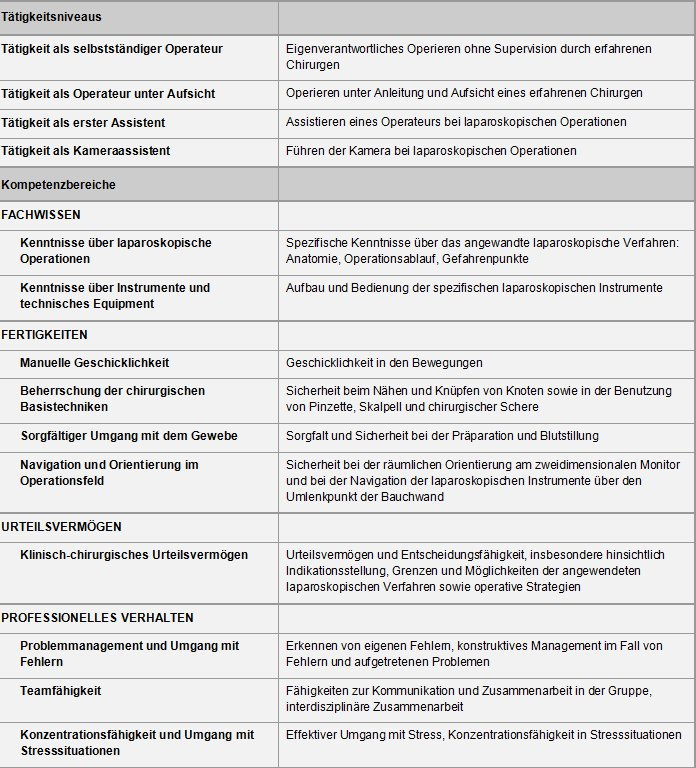 | Tätigkeitsniveaus | |
|---|---|
| Tätigkeit als selbstständiger Operateur | Eigenverantwortliches Operieren ohne Supervision durch erfahrenen Chirurgen |
| Tätigkeit als Operateur unter Aufsicht | Operieren unter Anleitung und Aufsicht eines erfahrenen Chirurgen |
| Tätigkeit als erster Assistent | Assistieren eines Operateurs bei laparoskopischen Operationen |
| Tätigkeit als Kameraassistent | Führen der Kamera bei laparoskopischen Operationen |
| Kompetenzbereiche | |
| FACHWISSEN | |
| Kenntnisse über laparoskopische Operationen | Spezifische Kenntnisse über das angewandte laparoskopische Verfahren: Anatomie, Operationsablauf, Gefahrenpunkte |
| Kenntnisse über Instrumente und technisches Equipment | Aufbau und Bedienung der spezifischen laparoskopischen Instrumente |
| FERTIGKEITEN | |
| Manuelle Geschicklichkeit | Geschicklichkeit in den Bewegungen |
| Beherrschung der chirurgischen Basistechniken | Sicherheit beim Nähen und Knüpfen von Knoten sowie in der Benutzung von Pinzette, Skalpell und chirurgischer Schere |
| Sorgfältiger Umgang mit dem Gewebe | Sorgfalt und Sicherheit bei der Präparation und Blutstillung |
| Navigation und Orientierung im Operationsfeld | Sicherheit bei der räumlichen Orientierung am zweidimensionalen Monitor und bei der Navigation der laparoskopischen Instrumente über den Umlenkpunkt der Bauchwand |
| URTEILSVERMÖGEN | |
| Klinisch-chirurgisches Urteilsvermögen | Urteilsvermögen und Entscheidungsfähigkeit, insbesondere hinsichtlich Indikationsstellung, Grenzen und Möglichkeiten der angewendeten laparoskopischen Verfahren sowie operative Strategien |
| PROFESSIONELLES VERHALTEN | |
| Problemmanagement und Umgang mit Fehlern | Erkennen von eigenen Fehlern, konstruktives Management im Fall von Fehlern und aufgetretenen Problemen |
| Teamfähigkeit | Fähigkeiten zur Kommunikation und Zusammenarbeit in der Gruppe, interdisziplinäre Zusammenarbeit |
| Konzentrationsfähigkeit und Umgang mit Stresssituationen | Effektiver Umgang mit Stress, Konzentrationsfähigkeit in Stresssituationen |